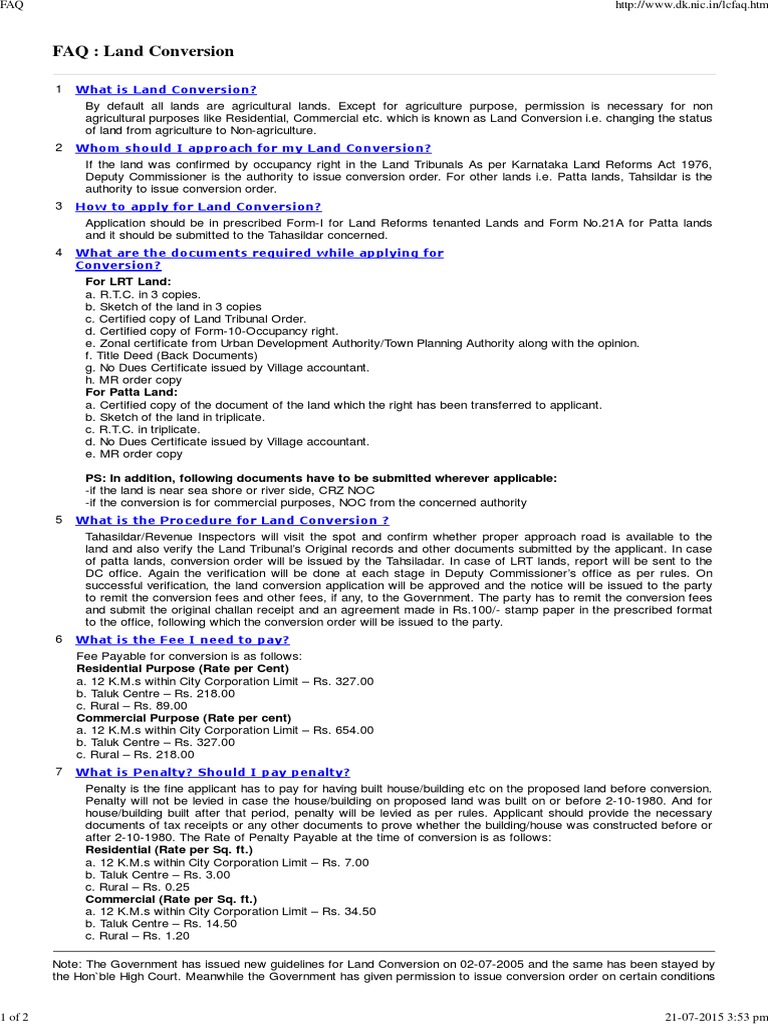 FAQ

http://www.dk.nic.in/lcfaq.htm

FAQ : Land Conversion

1 What is Land Conversion?

By default all lands are agricultural lands. Except for agriculture purpose, permission is necessary for non agricultural purposes like Residential, Commercial etc. which is known as Land Conversion i.e. changing the status of land from agriculture to Non-agriculture.

2 Whom should I approach for my Land Conversion?

If the land was confirmed by occupancy right in the Land Tribunals As per Karnataka Land Reforms Act 1976, Deputy Commissioner is the authority to issue conversion order. For other lands i.e. Patta lands, Tahsildar is the authority to issue conversion order.

3 How to apply for Land Conversion?

Application should be in prescribed Form-I for Land Reforms tenanted Lands and Form No.21A for Patta lands and it should be submitted to the Tahasildar concerned.

4 What are the documents required while applying for Conversion?

For LRT Land:
a. R.T.C. in 3 copies.
b. Sketch of the land in 3 copies
c. Certified copy of Land Tribunal Order.
d. Certified copy of Form-10-Occupancy right.
e. Zonal certificate from Urban Development Authority/Town Planning Authority along with the opinion.
f. Title Deed (Back Documents)
g. No Dues Certificate issued by Village accountant.
h. MR order copy
For Patta Land:
a. Certified copy of the document of the land which the right has been transferred to applicant.
b. Sketch of the land in triplicate.
c. R.T.C. in triplicate.
d. No Dues Certificate issued by Village accountant.
e. MR order copy

PS: In addition, following documents have to be submitted wherever applicable:
-if the land is near sea shore or river side, CRZ NOC
-if the conversion is for commercial purposes, NOC from the concerned authority

5 What is the Procedure for Land Conversion ?

Tahasildar/Revenue Inspectors will visit the spot and confirm whether proper approach road is available to the land and also verify the Land Tribunal's Original records and other documents submitted by the applicant. In case of patta lands, conversion order will be issued by the Tahsiladar. In case of LRT lands, report will be sent to the DC office. Again the verification will be done at each stage in Deputy Commissioner's office as per rules. On successful verification, the land conversion application will be approved and the notice will be issued to the party to remit the conversion fees and other fees, if any, to the Government. The party has to remit the conversion fees and submit the original challan receipt and an agreement made in Rs.100/- stamp paper in the prescribed format to the office, following which the conversion order will be issued to the party.

6 What is the Fee I need to pay?

Fee Payable for conversion is as follows:
Residential Purpose (Rate per Cent)
a. 12 K.M.s within City Corporation Limit – Rs. 327.00
b. Taluk Centre – Rs. 218.00
c. Rural – Rs. 89.00
Commercial Purpose (Rate per cent)
a. 12 K.M.s within City Corporation Limit – Rs. 654.00
b. Taluk Centre – Rs. 327.00
c. Rural – Rs. 218.00

7 What is Penalty? Should I pay penalty?

Penalty is the fine applicant has to pay for having built house/building etc on the proposed land before conversion. Penalty will not be levied in case the house/building on proposed land was built on or before 2-10-1980. And for house/building built after that period, penalty will be levied as per rules. Applicant should provide the necessary documents of tax receipts or any other documents to prove whether the building/house was constructed before or after 2-10-1980. The Rate of Penalty Payable at the time of conversion is as follows:
Residential (Rate per Sq. ft.)
a. 12 K.M.s within City Corporation Limit – Rs. 7.00
b. Taluk Centre – Rs. 3.00
c. Rural – Rs. 0.25
Commercial (Rate per Sq. ft.)
a. 12 K.M.s within City Corporation Limit – Rs. 34.50
b. Taluk Centre – Rs. 14.50
c. Rural – Rs. 1.20

Note: The Government has issued new guidelines for Land Conversion on 02-07-2005 and the same has been stayed by the Hon`ble High Court. Meanwhile the Government has given permission to issue conversion order on certain conditions

1 of 2

21-07-2015 3:53 pm